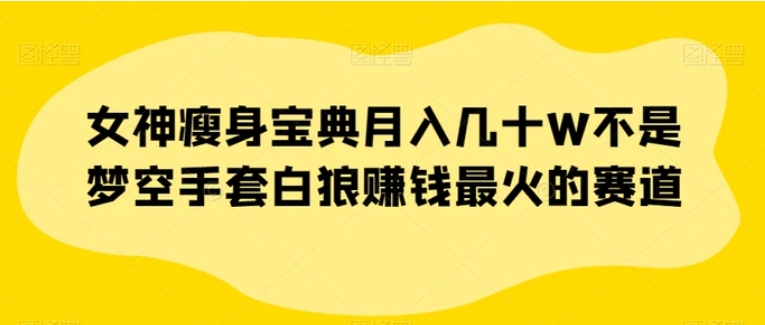 图怪兽 图怪兽 图怪兽

女神瘦身宝典月入几十W不是梦空手套白狼赚钱最火的赛道